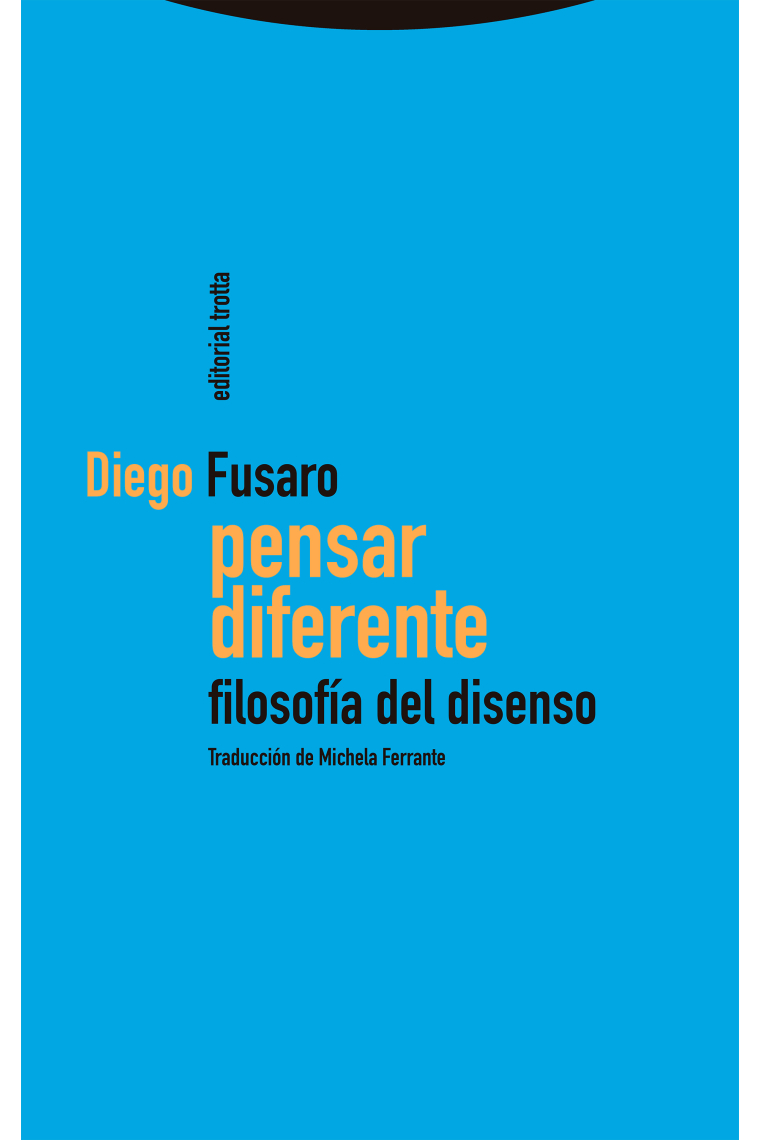 editorial trotta

Diego Fusaro

pensar diferente

filosofía del disenso

Traducción de Michela Ferrante